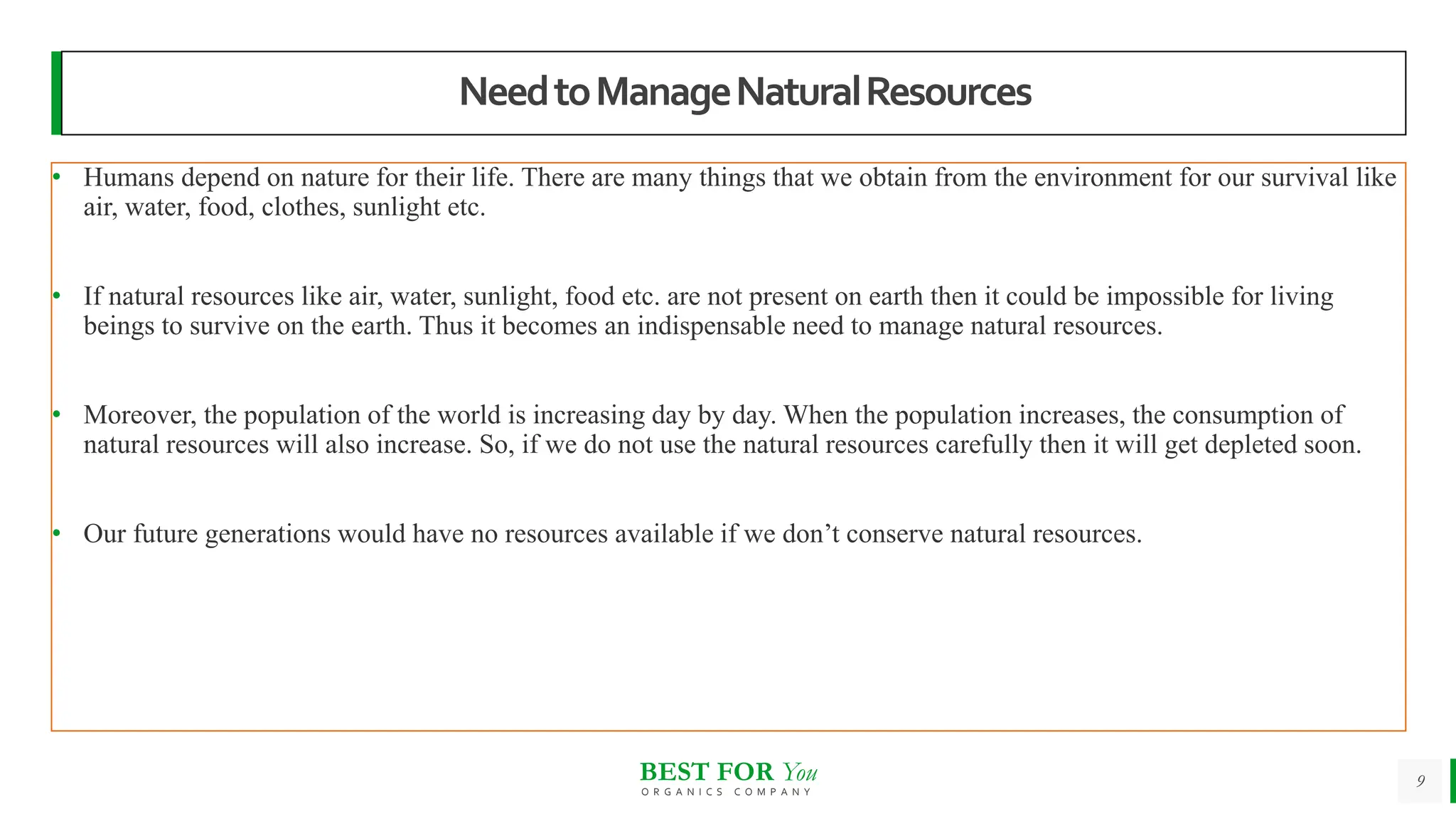 Need to Manage Natural Resources

• Humans depend on nature for their life. There are many things that we obtain from the environment for our survival like air, water, food, clothes, sunlight etc.

• If natural resources like air, water, sunlight, food etc. are not present on earth then it could be impossible for living beings to survive on the earth. Thus it becomes an indispensable need to manage natural resources.

• Moreover, the population of the world is increasing day by day. When the population increases, the consumption of natural resources will also increase. So, if we do not use the natural resources carefully then it will get depleted soon.

• Our future generations would have no resources available if we don't conserve natural resources.

BEST FOR You
ORGANICS COMPANY

9